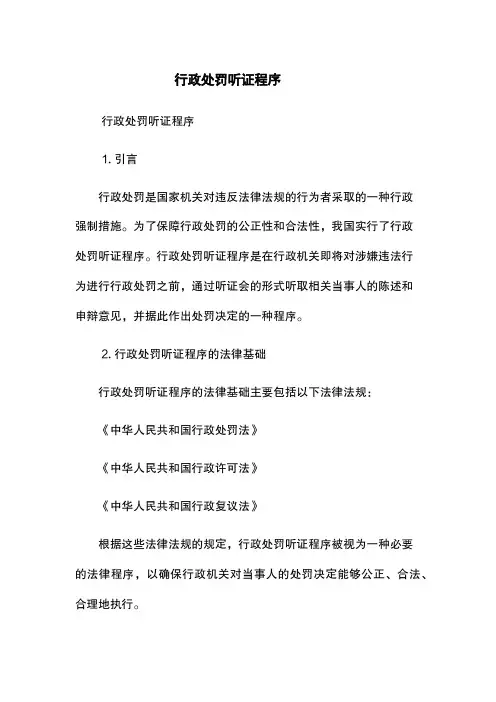 行政处罚听证程序

行政处罚听证程序

1. 引言

行政处罚是国家机关对违反法律法规的行为者采取的一种行政强制措施。为了保障行政处罚的公正性和合法性，我国实行了行政处罚听证程序。行政处罚听证程序是在行政机关即将对涉嫌违法行为进行行政处罚之前，通过听证会的形式听取相关当事人的陈述和申辩意见，并据此作出处罚决定的一种程序。

2. 行政处罚听证程序的法律基础

行政处罚听证程序的法律基础主要包括以下法律法规：

《中华人民共和国行政处罚法》

《中华人民共和国行政许可法》

《中华人民共和国行政复议法》

根据这些法律法规的规定，行政处罚听证程序被视为一种必要的法律程序，以确保行政机关对当事人的处罚决定能够公正、合法、合理地执行。